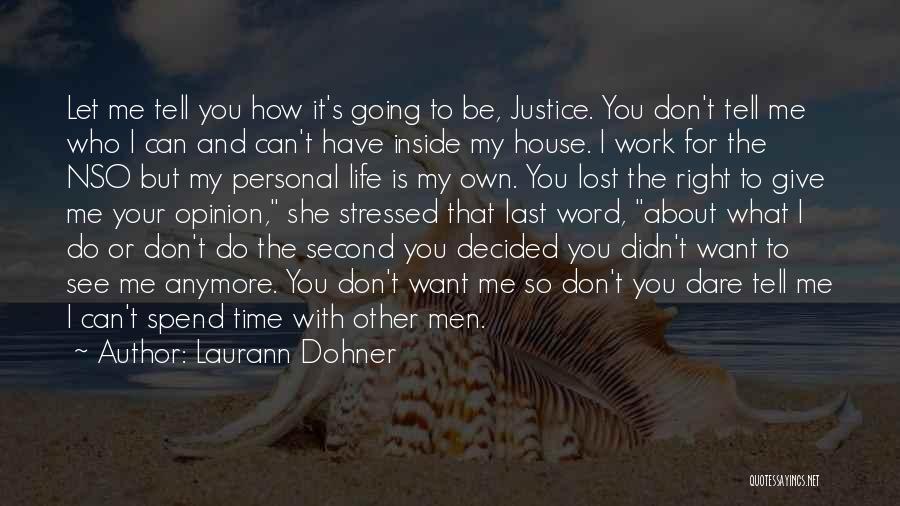 Let me tell you how it's going to be, Justice. You don't tell me who I can and can't have inside my house. I work for the NSO but my personal life is my own. You lost the right to give me your opinion," she stressed that last word, "about what I do or don't do the second you decided you didn't want to see me anymore. You don't want me so don't you dare tell me I can't spend time with other men.

~ Author: Laurann Dohner

QUOTESSAYINGS.NET